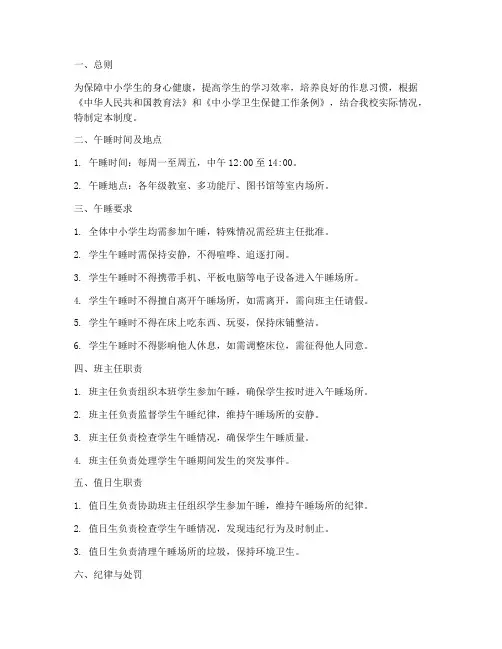 一、总则

为保障中小学生的身心健康，提高学生的学习效率，培养良好的作息习惯，根据《中华人民共和国教育法》和《中小学卫生保健工作条例》，结合我校实际情况，特制定本制度。

二、午睡时间及地点

1. 午睡时间：每周一至周五，中午 12:00 至 14:00。

2. 午睡地点：各年级教室、多功能厅、图书馆等室内场所。

三、午睡要求

1. 全体中小学生均需参加午睡，特殊情况需经班主任批准。

2. 学生午睡时需保持安静，不得喧哗、追逐打闹。

3. 学生午睡时不得携带手机、平板电脑等电子设备进入午睡场所。

4. 学生午睡时不得擅自离开午睡场所，如需离开，需向班主任请假。

5. 学生午睡时不得在床上吃东西、玩耍，保持床铺整洁。

6. 学生午睡时不得影响他人休息，如需调整床位，需征得他人同意。

四、班主任职责

1. 班主任负责组织本班学生参加午睡，确保学生按时进入午睡场所。

2. 班主任负责监督学生午睡纪律，维持午睡场所的安静。

3. 班主任负责检查学生午睡情况，确保学生午睡质量。

4. 班主任负责处理学生午睡期间发生的突发事件。

五、值日生职责

1. 值日生负责协助班主任组织学生参加午睡，维持午睡场所的纪律。

2. 值日生负责检查学生午睡情况，发现违纪行为及时制止。

3. 值日生负责清理午睡场所的垃圾，保持环境卫生。

六、纪律与处罚